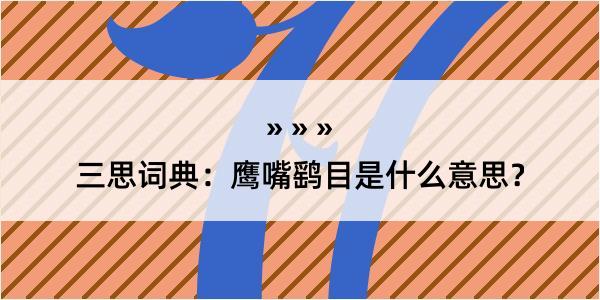 » » »
三思词典：鹰嘴鹞目是什么意思？